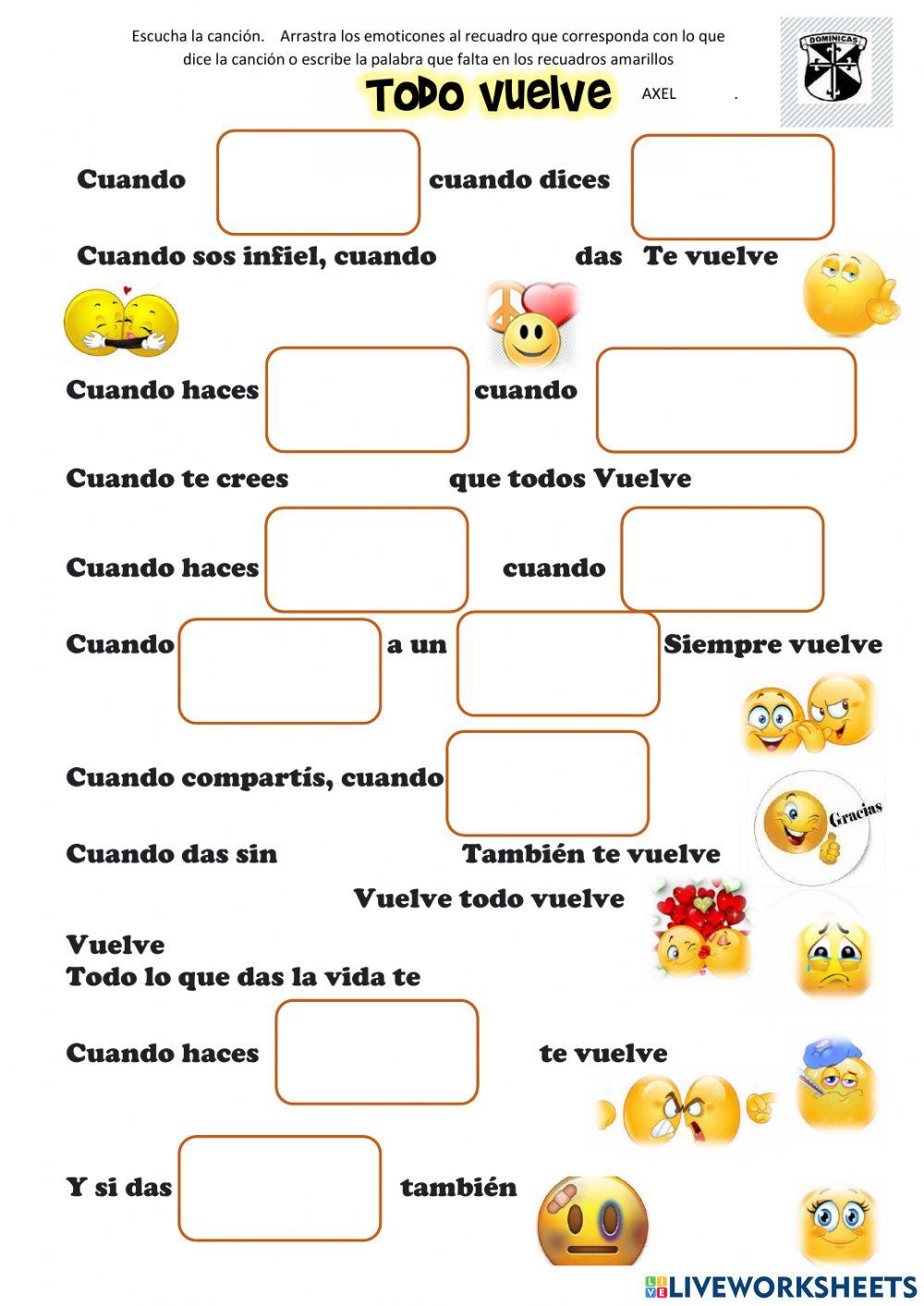 Escucha la canción. Arrastra los emoticones al recuadro que corresponda con lo que dice la canción o escribe la palabra que falta en los recuadros amarillos

Todo vuelve AXEL .

DOMINICAS

Cuando cuando dices

Cuando sos infiel, cuando das Te vuelve

Cuando haces cuando

Cuando te crees que todos Vuelve

Cuando haces cuando

Cuando a un Siempre vuelve

Cuando compartís, cuando

Gracias

Cuando das sin También te vuelve

Vuelve todo vuelve

Vuelve
Todo lo que das la vida te

Cuando haces te vuelve

Y si das también

LIVEWORKSHEETS